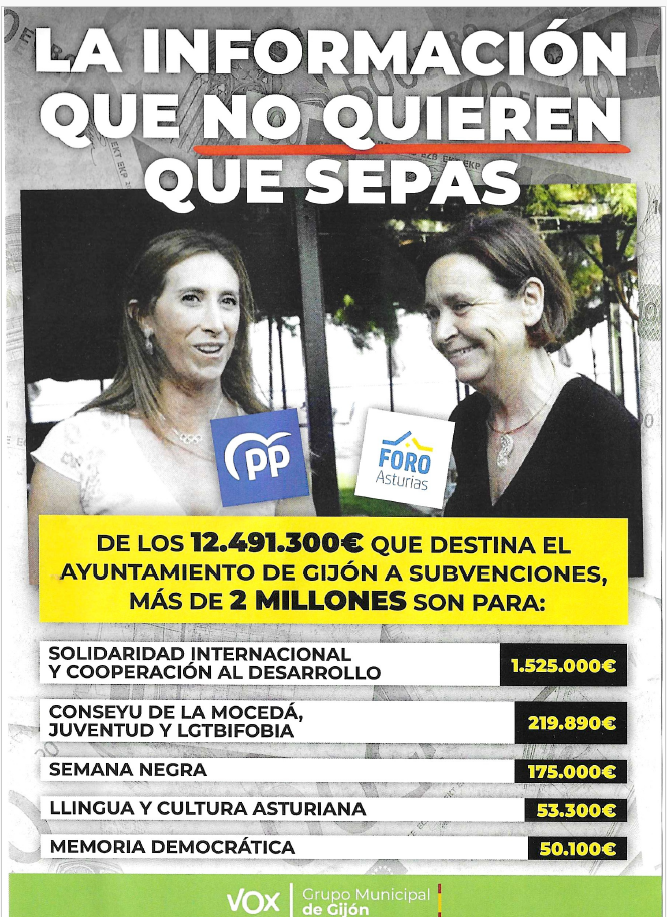 LA INFORMACIÓN QUE NO QUIEREN QUE SEPAS

PP

FORO Asturias

DE LOS 12.491.300€ QUE DESTINA EL AYUNTAMIENTO DE GIJÓN A SUBVENCIONES, MÁS DE 2 MILLONES SON PARA:

SOLIDARIDAD INTERNACIONAL Y COOPERACIÓN AL DESARROLLO
1.525.000€

CONSEYU DE LA MOCEDÁ, JUVENTUD Y LGTBIFOBIA
219.890€

SEMANA NEGRA
175.000€

LLINGUA Y CULTURA ASTURIANA
53.300€

MEMORIA DEMOCRÁTICA
50.100€

VOX
Grupo Municipal de Gijón